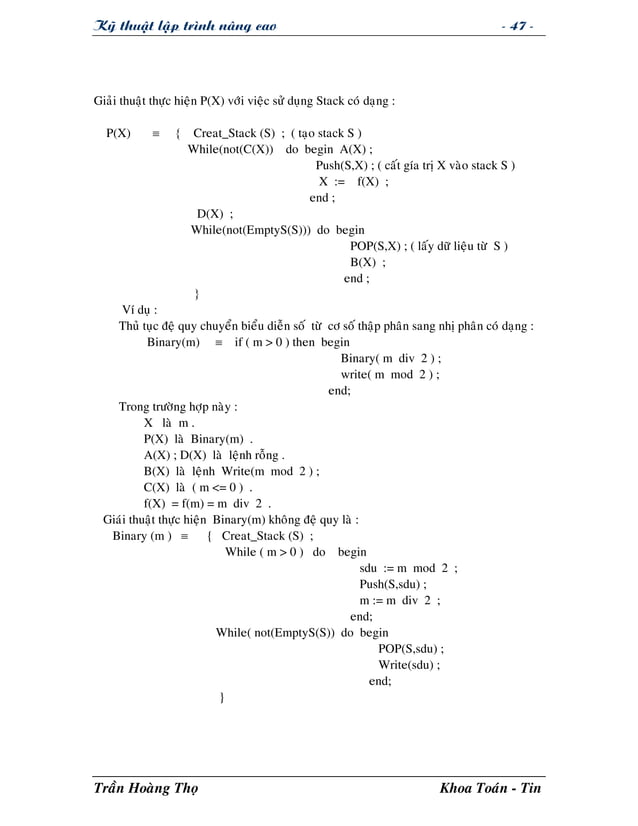 Kỹ thuật lập trình nâng cao - 47 -

Giải thuật thực hiện P(X) với việc sử dụng Stack có dạng :

P(X) ≡ { Creat_Stack (S) ; ( tạo stack S )
While(not(C(X)) do begin A(X) ;
Push(S,X) ; ( cất gía trị X vào stack S )
X := f(X) ;
end ;
D(X) ;
While(not(EmptyS(S))) do begin
POP(S,X) ; ( lấy dữ liệu từ S )
B(X) ;
end ;
}

Ví dụ :
Thủ tục đệ quy chuyển biểu diễn số từ cơ số thập phân sang nhị phân có dạng :
Binary(m) ≡ if ( m > 0 ) then begin
Binary( m div 2 ) ;
write( m mod 2 ) ;
end;

Trong trường hợp này :
X là m .
P(X) là Binary(m) .
A(X) ; D(X) là lệnh rỗng .
B(X) là lệnh Write(m mod 2 ) ;
C(X) là ( m <= 0 ) .
f(X) = f(m) = m div 2 .

Giải thuật thực hiện Binary(m) không đệ quy là :
Binary (m ) ≡ { Creat_Stack (S) ;
While ( m > 0 ) do begin
sdu := m mod 2 ;
Push(S,sdu) ;
m := m div 2 ;
end;
While( not(EmptyS(S)) do begin
POP(S,sdu) ;
Write(sdu) ;
end;
}

Trần Hoàng Thọ Khoa Toán - Tin